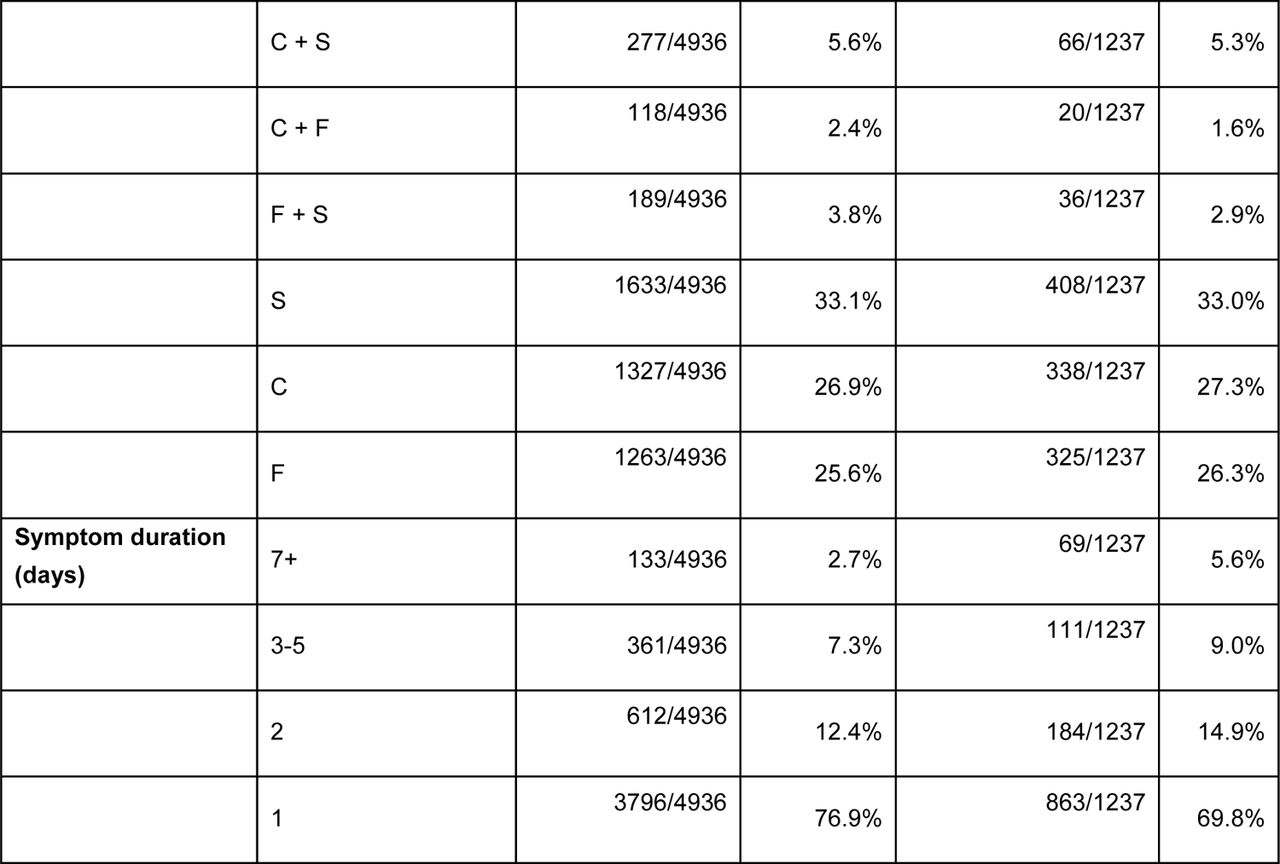 | | | | | | |
|---|---|---|---|---|---|
| | C + S | 277/4936 | 5.6% | 66/1237 | 5.3% |
| | C + F | 118/4936 | 2.4% | 20/1237 | 1.6% |
| | F + S | 189/4936 | 3.8% | 36/1237 | 2.9% |
| | S | 1633/4936 | 33.1% | 408/1237 | 33.0% |
| | C | 1327/4936 | 26.9% | 338/1237 | 27.3% |
| | F | 1263/4936 | 25.6% | 325/1237 | 26.3% |
| **Symptom duration (days)** | 7+ | 133/4936 | 2.7% | 69/1237 | 5.6% |
| | 3-5 | 361/4936 | 7.3% | 111/1237 | 9.0% |
| | 2 | 612/4936 | 12.4% | 184/1237 | 14.9% |
| | 1 | 3796/4936 | 76.9% | 863/1237 | 69.8% |